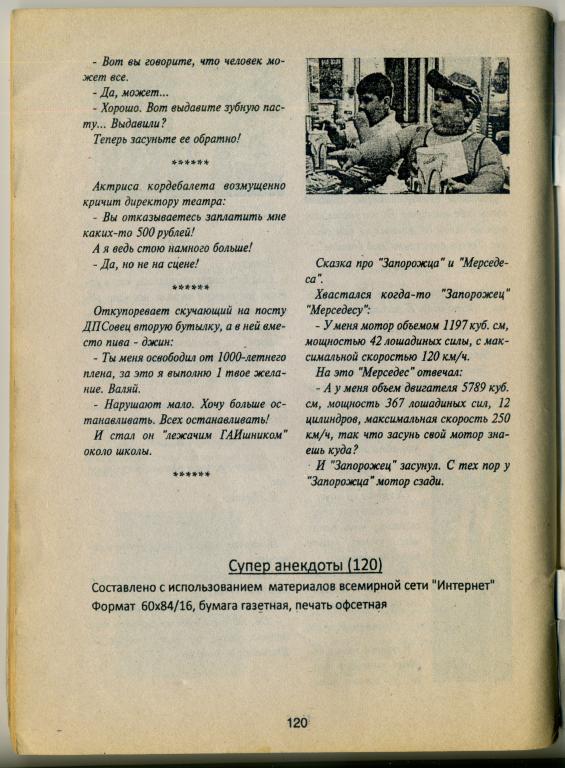 - Вот вы говорите, что человек может все.
- Да, может...
- Хорошо. Вот выдавите зубную пасту... Выдавили?
Теперь засуньте ее обратно!

******

Актриса кордебалета возмущенно кричит директору театра:
- Вы отказываетесь заплатить мне каких-то 500 рублей!
А я ведь стою намного больше!
- Да, но не на сцене!

******

Откупоревает скучающий на посту ДПСовец вторую бутылку, а в ней вместо пива - джин:
- Ты меня освободил от 1000-летнего плена, за это я выполню 1 твое желание. Валяй.
- Нарушают мало. Хочу больше останавливать. Всех останавливать!
И стал он "лежачим ГАИшником" около школы.

******

Сказка про "Запорожца" и "Мерседеса".
Хвастался когда-то "Запорожец" "Мерседесу":
- У меня мотор объемом 1197 куб. см, мощностью 42 лошадиных силы, с максимальной скоростью 120 км/ч.
На это "Мерседес" отвечал:
- А у меня объем двигателя 5789 куб. см, мощность 367 лошадиных сил, 12 цилиндров, максимальная скорость 250 км/ч, так что засунь свой мотор знаешь куда?
И "Запорожец" засунул. С тех пор у "Запорожца" мотор сзади.

Супер анекдоты (120)
Составлено с использованием материалов всемирной сети "Интернет"
Формат 60х84/16, бумага газетная, печать офсетная

120